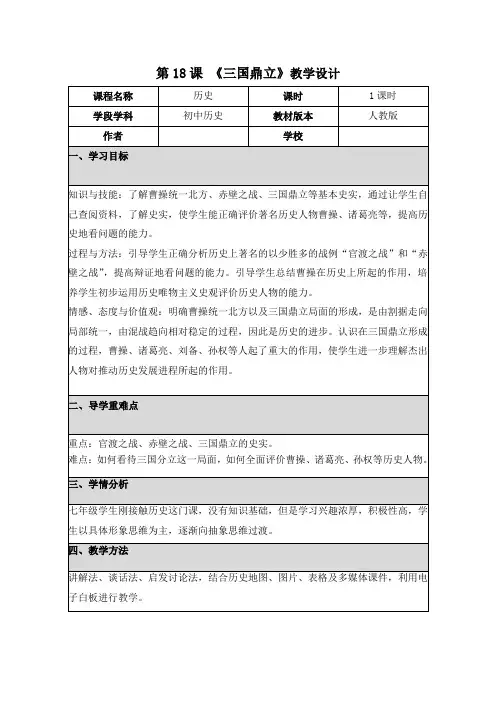 第 18 课 《三国鼎立》教学设计

| 课程名称 | 历史 | 课时 | 1 课时 |
|---|---|---|---|
| 学段学科 | 初中历史 | 教材版本 | 人教版 |
| 作者 | | 学校 | |

一、学习目标

知识与技能：了解曹操统一北方、赤壁之战、三国鼎立等基本史实，通过让学生自己查阅资料，了解史实，使学生能正确评价著名历史人物曹操、诸葛亮等，提高历史地看问题的能力。
过程与方法：引导学生正确分析历史上著名的以少胜多的战例“官渡之战”和“赤壁之战”，提高辩证地看问题的能力。引导学生总结曹操在历史上所起的作用，培养学生初步运用历史唯物主义史观评价历史人物的能力。
情感、态度与价值观：明确曹操统一北方以及三国鼎立局面的形成，是由割据走向局部统一，由混战趋向相对稳定的过程，因此是历史的进步。认识在三国鼎立形成的过程，曹操、诸葛亮、刘备、孙权等人起了重大的作用，使学生进一步理解杰出人物对推动历史发展进程所起的作用。

二、导学重难点

重点：官渡之战、赤壁之战、三国鼎立的史实。
难点：如何看待三国分立这一局面，如何全面评价曹操、诸葛亮、孙权等历史人物。

三、学情分析

七年级学生刚接触历史这门课，没有知识基础，但是学习兴趣浓厚，积极性高，学生以具体形象思维为主，逐渐向抽象思维过渡。

四、教学方法

讲解法、谈话法、启发讨论法，结合历史地图、图片、表格及多媒体课件，利用电子白板进行教学。